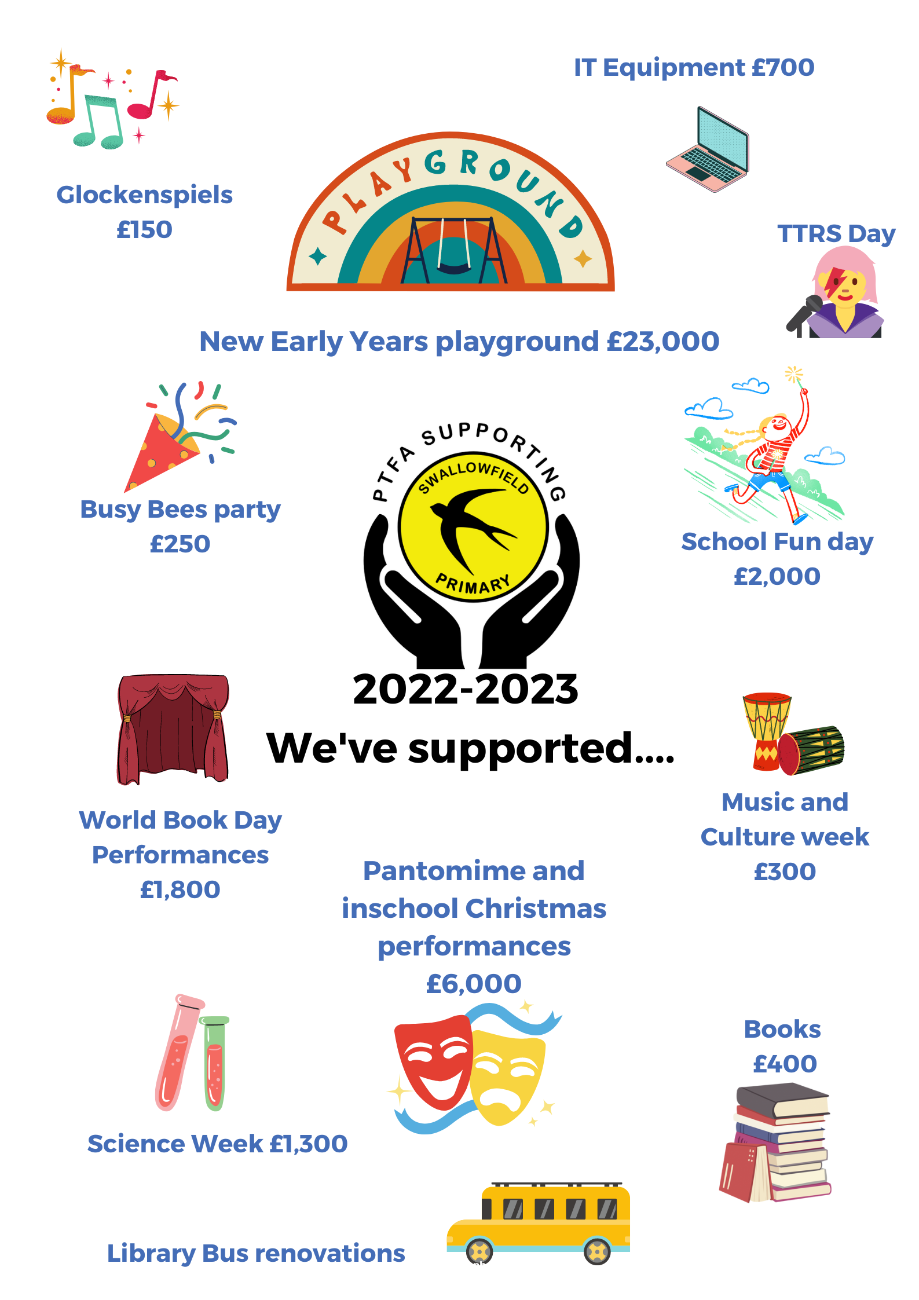 IT Equipment £700

Glockenspiels £150

PLAYGROUND

TTRS Day

New Early Years playground £23,000

Busy Bees party £250

PTFA SUPPORTING SWALLOWFIELD PRIMARY

School Fun day £2,000

2022-2023

We've supported....

World Book Day Performances £1,800

Music and Culture week £300

Pantomime and inschool Christmas performances £6,000

Books £400

Science Week £1,300

Library Bus renovations